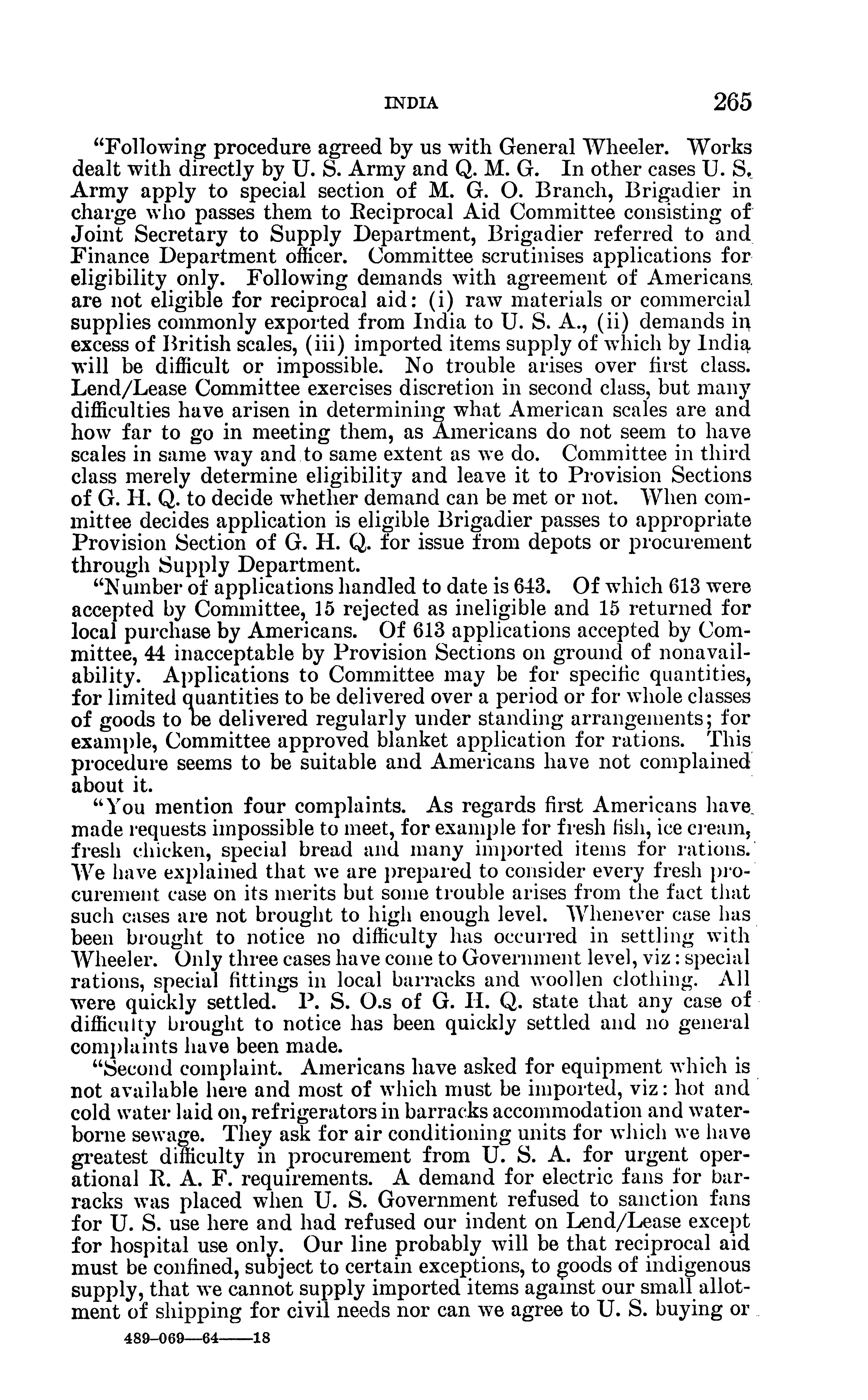 INDIA 265

"Following procedure agreed by us with General Wheeler. Works dealt with directly by U. S. Army and Q. M. G. In other cases U. S. Army apply to special section of M. G. O. Branch, Brigadier in charge who passes them to Reciprocal Aid Committee consisting of Joint Secretary to Supply Department, Brigadier referred to and Finance Department officer. Committee scrutinises applications for eligibility only. Following demands with agreement of Americans are not eligible for reciprocal aid: (i) raw materials or commercial supplies commonly exported from India to U. S. A., (ii) demands in excess of British scales, (iii) imported items supply of which by India will be difficult or impossible. No trouble arises over first class. Lend/Lease Committee exercises discretion in second class, but many difficulties have arisen in determining what American scales are and how far to go in meeting them, as Americans do not seem to have scales in same way and to same extent as we do. Committee in third class merely determine eligibility and leave it to Provision Sections of G. H. Q. to decide whether demand can be met or not. When committee decides application is eligible Brigadier passes to appropriate Provision Section of G. H. Q. for issue from depots or procurement through Supply Department.

"Number of applications handled to date is 643. Of which 613 were accepted by Committee, 15 rejected as ineligible and 15 returned for local purchase by Americans. Of 613 applications accepted by Committee, 44 inacceptable by Provision Sections on ground of nonavailability. Applications to Committee may be for specific quantities, for limited quantities to be delivered over a period or for whole classes of goods to be delivered regularly under standing arrangements; for example, Committee approved blanket application for rations. This procedure seems to be suitable and Americans have not complained about it.

"You mention four complaints. As regards first Americans have made requests impossible to meet, for example for fresh fish, ice cream, fresh chicken, special bread and many imported items for rations. We have explained that we are prepared to consider every fresh procurement case on its merits but some trouble arises from the fact that such cases are not brought to high enough level. Whenever case has been brought to notice no difficulty has occurred in settling with Wheeler. Only three cases have come to Government level, viz: special rations, special fittings in local barracks and woollen clothing. All were quickly settled. P. S. O.s of G. H. Q. state that any case of difficulty brought to notice has been quickly settled and no general complaints have been made.

"Second complaint. Americans have asked for equipment which is not available here and most of which must be imported, viz: hot and cold water laid on, refrigerators in barracks accommodation and waterborne sewage. They ask for air conditioning units for which we have greatest difficulty in procurement from U. S. A. for urgent operational R. A. F. requirements. A demand for electric fans for barracks was placed when U. S. Government refused to sanction fans for U. S. use here and had refused our indent on Lend/Lease except for hospital use only. Our line probably will be that reciprocal aid must be confined, subject to certain exceptions, to goods of indigenous supply, that we cannot supply imported items against our small allotment of shipping for civil needs nor can we agree to U. S. buying or

489-069—64——18